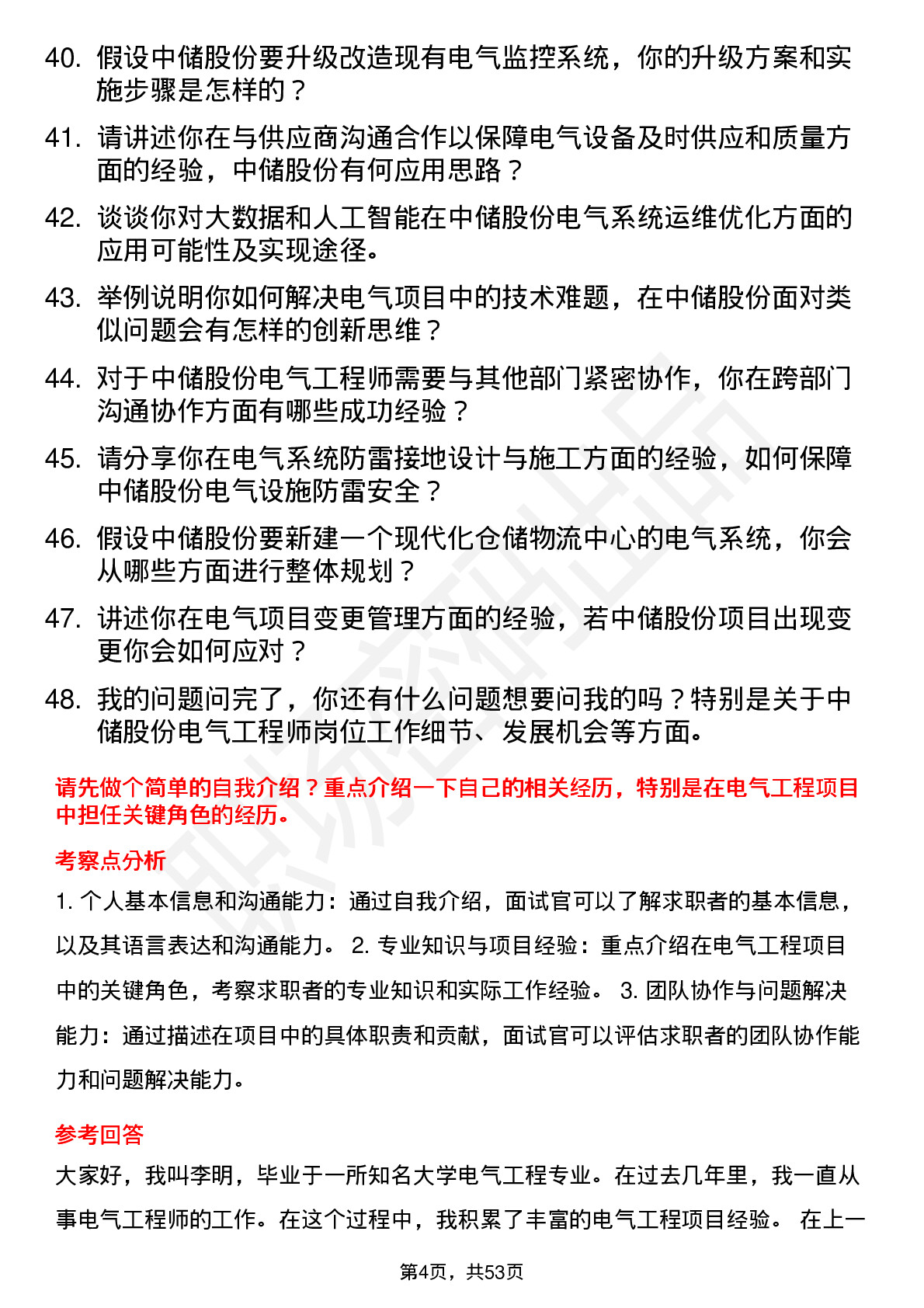 40. 假设中储股份要升级改造现有电气监控系统，你的升级方案和实施步骤是怎样的？

41. 请讲述你在与供应商沟通合作以保障电气设备及时供应和质量方面的经验，中储股份有何应用思路？

42. 谈谈你对大数据和人工智能在中储股份电气系统运维优化方面的应用可能性及实现途径。

43. 举例说明你如何解决电气项目中的技术难题，在中储股份面对类似问题会有怎样的创新思维？

44. 对于中储股份电气工程师需要与其他部门紧密协作，你在跨部门沟通协作方面有哪些成功经验？

45. 请分享你在电气系统防雷接地设计与施工方面的经验，如何保障中储股份电气设施防雷安全？

46. 假设中储股份要新建一个现代化仓储物流中心的电气系统，你会从哪些方面进行整体规划？

47. 讲述你在电气项目变更管理方面的经验，若中储股份项目出现变更你会如何应对？

48. 我的问题问完了，你还有什么问题想要问我的吗？特别是关于中储股份电气工程师岗位工作细节、发展机会等方面。

请先做个简单的自我介绍？重点介绍一下自己的相关经历，特别是在电气工程项目中担任关键角色的经历。

考察点分析

1. 个人基本信息和沟通能力：通过自我介绍，面试官可以了解求职者的基本信息，以及其语言表达和沟通能力。 2. 专业知识与项目经验：重点介绍在电气工程项目中的关键角色，考察求职者的专业知识和实际工作经验。 3. 团队协作与问题解决能力：通过描述在项目中的具体职责和贡献，面试官可以评估求职者的团队协作能力和问题解决能力。

参考回答

大家好，我叫李明，毕业于一所知名大学电气工程专业。在过去几年里，我一直从事电气工程师的工作。在这个过程中，我积累了丰富的电气工程项目经验。 在上一

第4页，共53页